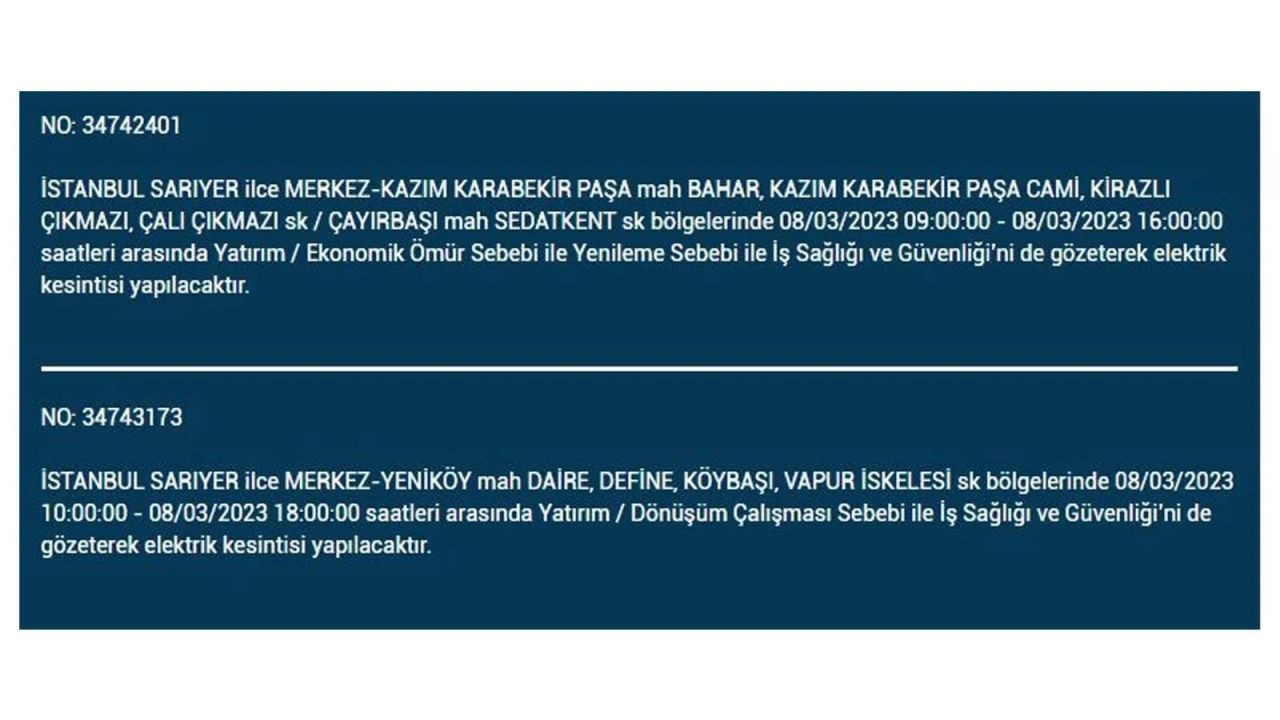 NO: 34742401

İSTANBUL SARIYER ilce MERKEZ-KAZIM KARABEKİR PAŞA mah BAHAR, KAZIM KARABEKİR PAŞA CAMİ, KİRAZLI ÇIKMAZI, ÇALI ÇIKMAZI sk / ÇAYIRBAŞI mah SEDATKENT sk bölgelerinde 08/03/2023 09:00:00 - 08/03/2023 16:00:00 saatleri arasında Yatırım / Ekonomik Ömür Sebebi ile Yenileme Sebebi ile İş Sağlığı ve Güvenliği'ni de gözeterek elektrik kesintisi yapılacaktır.

NO: 34743173

İSTANBUL SARIYER ilce MERKEZ-YENİKÖY mah DAİRE, DEFİNE, KÖYBAŞI, VAPUR İSKELESİ sk bölgelerinde 08/03/2023 10:00:00 - 08/03/2023 18:00:00 saatleri arasında Yatırım / Dönüşüm Çalışması Sebebi ile İş Sağlığı ve Güvenliği'ni de gözeterek elektrik kesintisi yapılacaktır.